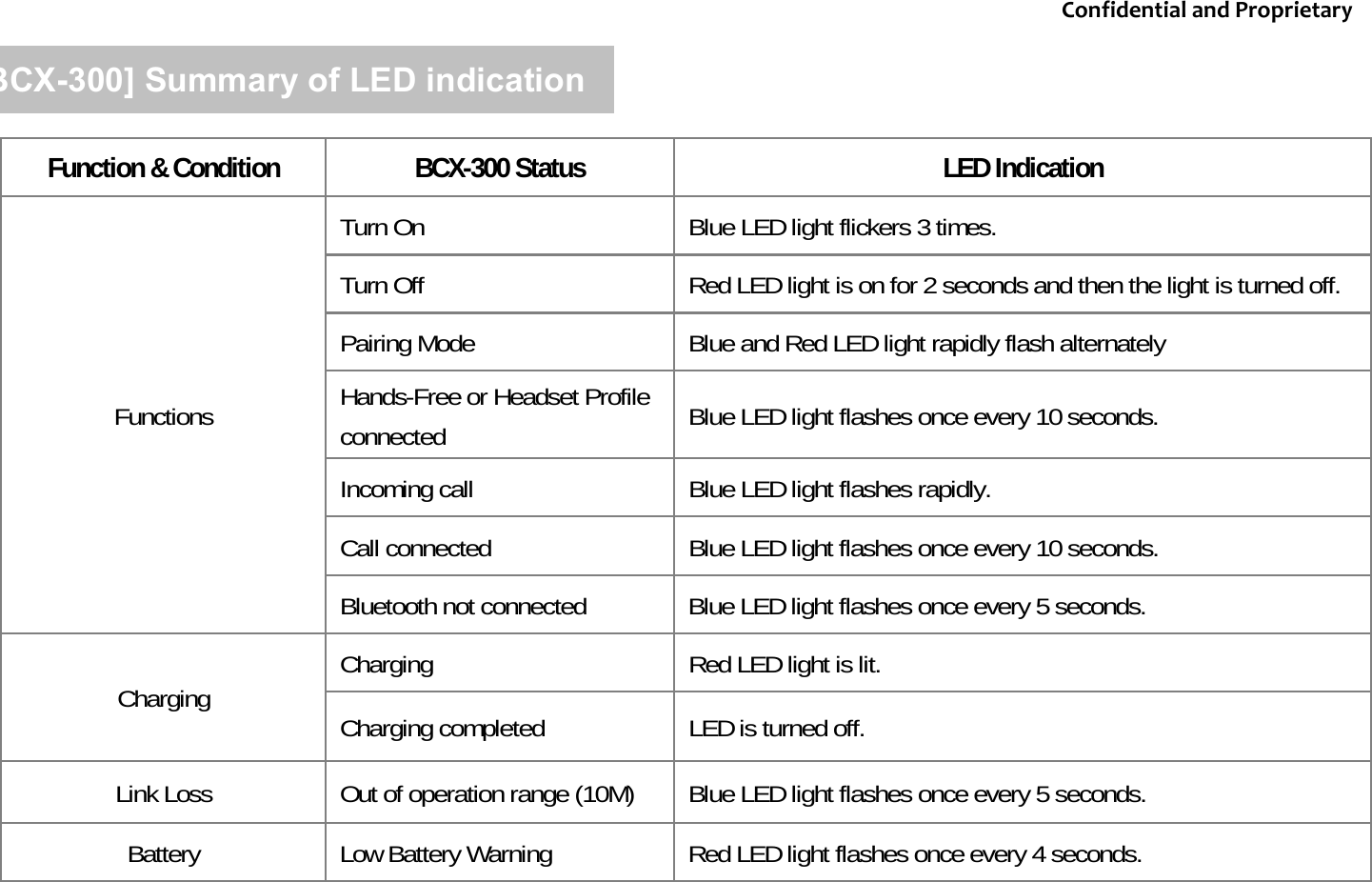 Confidential and Proprietary

BCX-300] Summary of LED indication

| Function & Condition | BCX-300 Status | LED Indication |
|---|---|---|
| Functions | Turn On | Blue LED light flickers 3 times. |
| | Turn Off | Red LED light is on for 2 seconds and then the light is turned off. |
| | Pairing Mode | Blue and Red LED light rapidly flash alternately |
| | Hands-Free or Headset Profile connected | Blue LED light flashes once every 10 seconds. |
| | Incoming call | Blue LED light flashes rapidly. |
| | Call connected | Blue LED light flashes once every 10 seconds. |
| | Bluetooth not connected | Blue LED light flashes once every 5 seconds. |
| Charging | Charging | Red LED light is lit. |
| | Charging completed | LED is turned off. |
| Link Loss | Out of operation range (10M) | Blue LED light flashes once every 5 seconds. |
| Battery | Low Battery Warning | Red LED light flashes once every 4 seconds. |